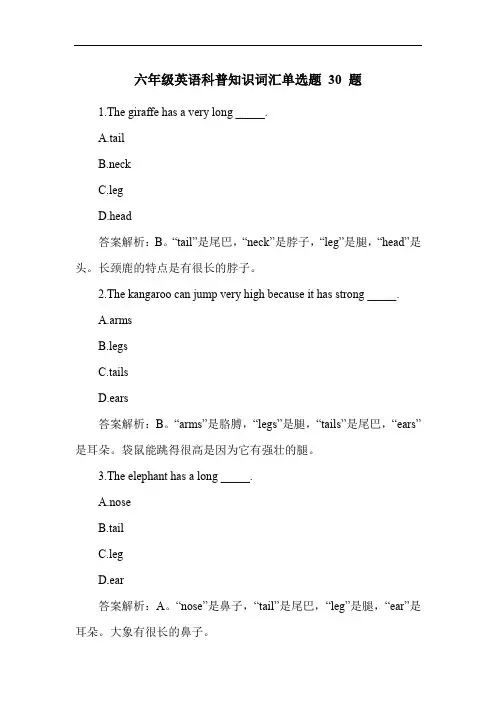 六年级英语科普知识词汇单选题 30 题

1.The giraffe has a very long _____.

A.tail

B.neck

C.leg

D.head

答案解析：B。“tail”是尾巴，“neck”是脖子，“leg”是腿，“head”是头。长颈鹿的特点是有很长的脖子。

2.The kangaroo can jump very high because it has strong _____.

A.arms

B.legs

C.tails

D.ears

答案解析：B。“arms”是胳膊，“legs”是腿，“tails”是尾巴，“ears”是耳朵。袋鼠能跳得很高是因为它有强壮的腿。

3.The elephant has a long _____.

A.nose

B.tail

C.leg

D.ear

答案解析：A。“nose”是鼻子，“tail”是尾巴，“leg”是腿，“ear”是耳朵。大象有很长的鼻子。